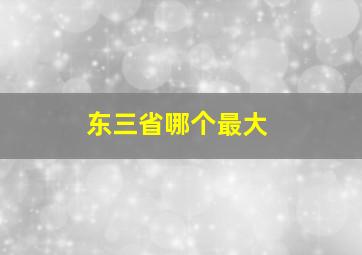 东三省哪个最大